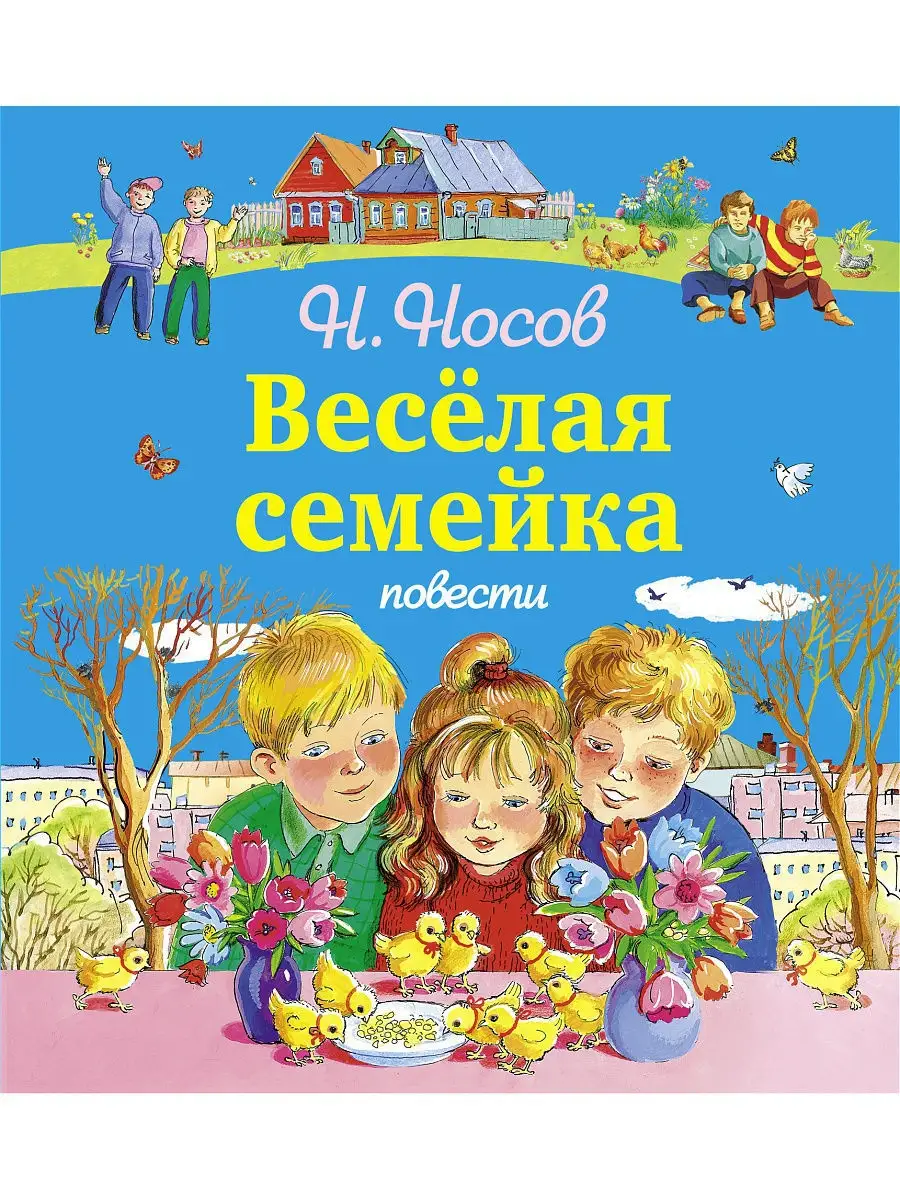 Н. Носов
Весёлая семейка
повести